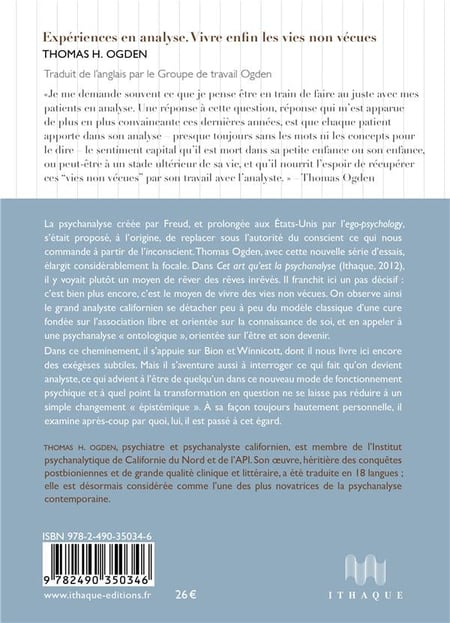 Expériences en analyse. Vivre enfin les vies non vécues
THOMAS H. OGDEN

Traduit de l'anglais par le Groupe de travail Ogden

«Je me demande souvent ce que je pense être en train de faire au juste avec mes patients en analyse. Une réponse à cette question, réponse qui m'est apparue de plus en plus convaincante ces dernières années, est que chaque patient apporte dans son analyse – presque toujours sans les mots ni les concepts pour le dire – le sentiment capital qu'il est mort dans sa petite enfance ou son enfance, ou peut-être à un stade ultérieur de sa vie, et qu'il nourrit l'espoir de récupérer ces "vies non vécues" par son travail avec l'analyste. » – Thomas Ogden

La psychanalyse créée par Freud, et prolongée aux États-Unis par l'ego-psychology, s'était proposé, à l'origine, de replacer sous l'autorité du conscient ce qui nous commande à partir de l'inconscient. Thomas Ogden, avec cette nouvelle série d'essais, élargit considérablement la focale. Dans Cet art qu'est la psychanalyse (Ithaque, 2012), il y voyait plutôt un moyen de rêver des rêves inrêvés. Il franchit ici un pas décisif : c'est bien plus encore, c'est le moyen de vivre des vies non vécues. On observe ainsi le grand analyste californien se détacher peu à peu du modèle classique d'une cure fondée sur l'association libre et orientée sur la connaissance de soi, et en appeler à une psychanalyse « ontologique », orientée sur l'être et son devenir.

Dans ce cheminement, il s'appuie sur Bion et Winnicott, dont il nous livre ici encore des exégèses subtiles. Mais il s'aventure aussi à interroger ce qui fait qu'on devient analyste, ce qui advient à l'être de quelqu'un dans ce nouveau mode de fonctionnement psychique et à quel point la transformation en question ne se laisse pas réduire à un simple changement « épistémique ». À sa façon toujours hautement personnelle, il examine après-coup par quoi, lui, il est passé à cet égard.

THOMAS H. OGDEN, psychiatre et psychanalyste californien, est membre de l'Institut psychanalytique de Californie du Nord et de l'API. Son œuvre, héritière des conquêtes postbioniennes et de grande qualité clinique et littéraire, a été traduite en 18 langues ; elle est désormais considérée comme l'une des plus novatrices de la psychanalyse contemporaine.

ISBN 978-2-490-35034-6

9 782490 350346

www.ithaque-editions.fr 26 €

ITHAQUE